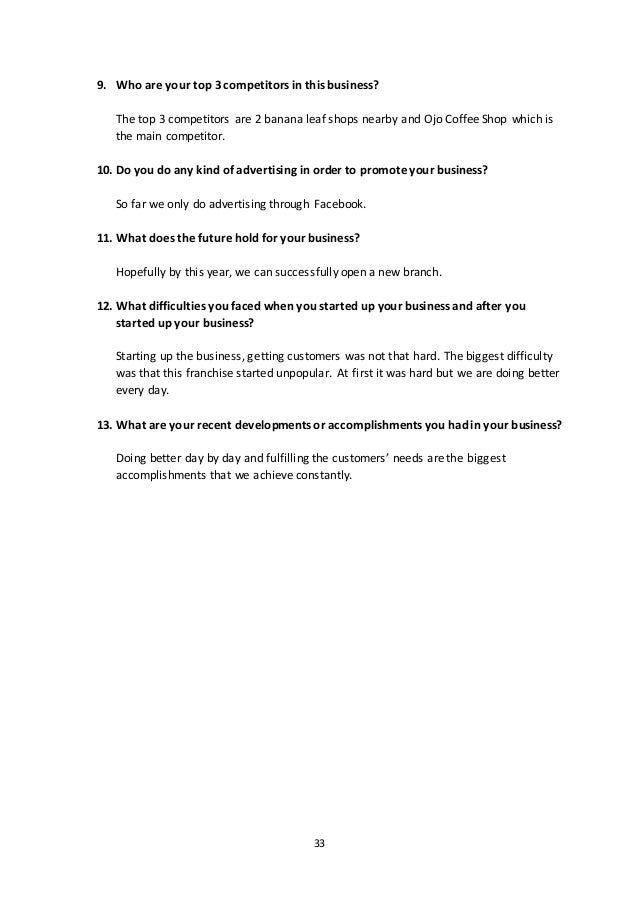 9. Who are your top 3 competitors in this business?

The top 3 competitors are 2 banana leaf shops nearby and Ojo Coffee Shop which is the main competitor.

10. Do you do any kind of advertising in order to promote your business?

So far we only do advertising through Facebook.

11. What does the future hold for your business?

Hopefully by this year, we can successfully open a new branch.

12. What difficulties you faced when you started up your business and after you started up your business?

Starting up the business, getting customers was not that hard. The biggest difficulty was that this franchise started unpopular. At first it was hard but we are doing better every day.

13. What are your recent developments or accomplishments you had in your business?

Doing better day by day and fulfilling the customers' needs are the biggest accomplishments that we achieve constantly.

33